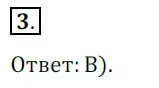 3.

Ответ: В).